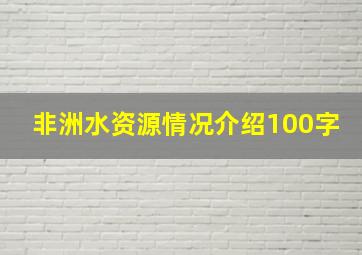 非洲水资源情况介绍100字